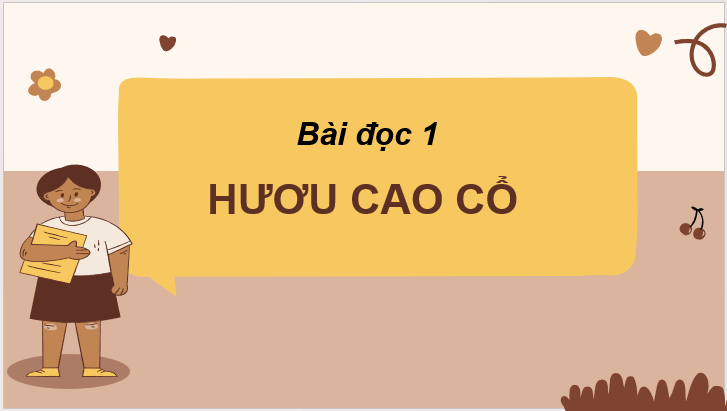 Bài đọc 1

HƯƠU CAO CỔ